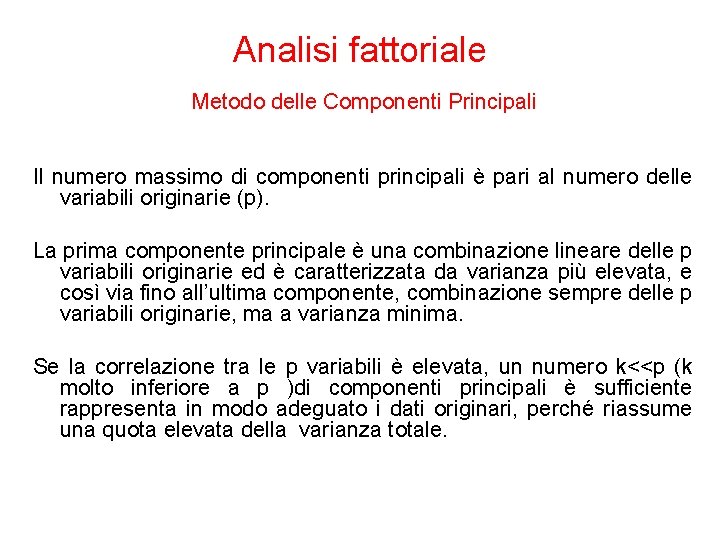 Analisi fattoriale

Metodo delle Componenti Principali

Il numero massimo di componenti principali è pari al numero delle variabili originarie (p).

La prima componente principale è una combinazione lineare delle p variabili originarie ed è caratterizzata da varianza più elevata, e così via fino all'ultima componente, combinazione sempre delle p variabili originarie, ma a varianza minima.

Se la correlazione tra le p variabili è elevata, un numero k<<p (k molto inferiore a p )di componenti principali è sufficiente rappresenta in modo adeguato i dati originari, perché riassume una quota elevata della varianza totale.